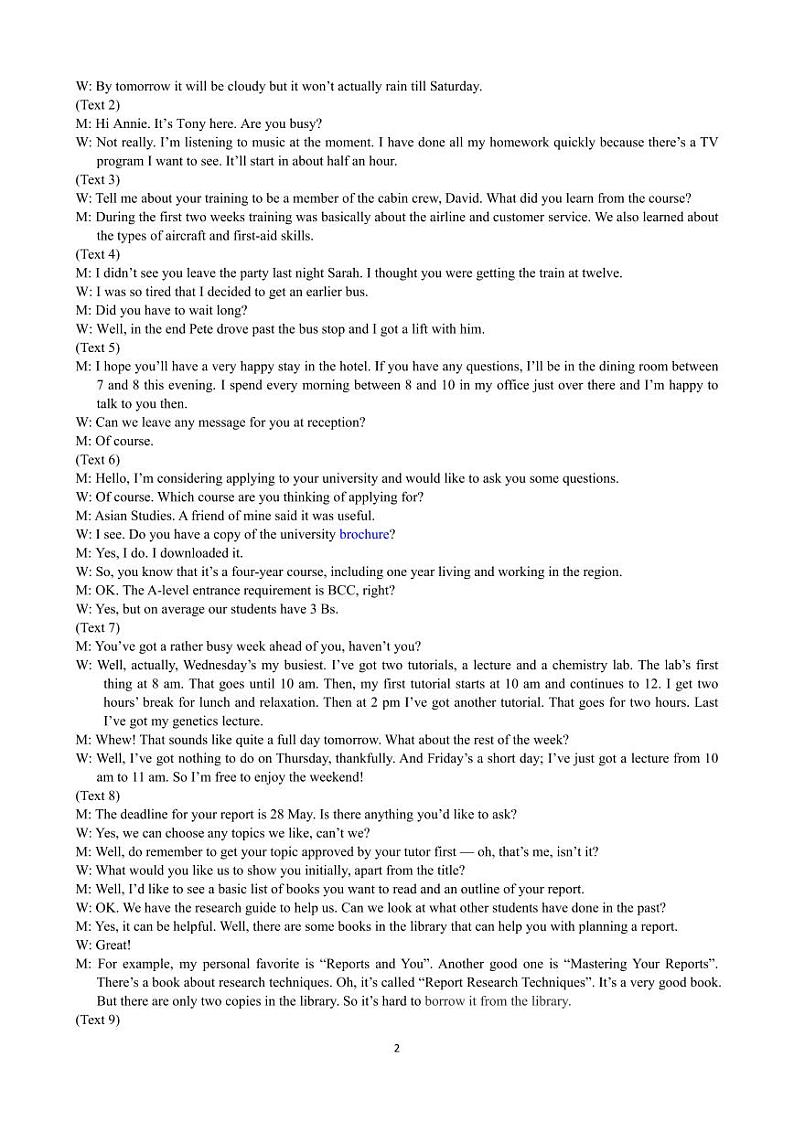 W: By tomorrow it will be cloudy but it won't actually rain till Saturday.
(Text 2)
M: Hi Annie. It's Tony here. Are you busy?
W: Not really. I'm listening to music at the moment. I have done all my homework quickly because there's a TV program I want to see. It'll start in about half an hour.
(Text 3)
W: Tell me about your training to be a member of the cabin crew, David. What did you learn from the course?
M: During the first two weeks training was basically about the airline and customer service. We also learned about the types of aircraft and first-aid skills.
(Text 4)
M: I didn't see you leave the party last night Sarah. I thought you were getting the train at twelve.
W: I was so tired that I decided to get an earlier bus.
M: Did you have to wait long?
W: Well, in the end Pete drove past the bus stop and I got a lift with him.
(Text 5)
M: I hope you'll have a very happy stay in the hotel. If you have any questions, I'll be in the dining room between 7 and 8 this evening. I spend every morning between 8 and 10 in my office just over there and I'm happy to talk to you then.
W: Can we leave any message for you at reception?
M: Of course.
(Text 6)
M: Hello, I'm considering applying to your university and would like to ask you some questions.
W: Of course. Which course are you thinking of applying for?
M: Asian Studies. A friend of mine said it was useful.
W: I see. Do you have a copy of the university brochure?
M: Yes, I do. I downloaded it.
W: So, you know that it's a four-year course, including one year living and working in the region.
M: OK. The A-level entrance requirement is BCC, right?
W: Yes, but on average our students have 3 Bs.
(Text 7)
M: You've got a rather busy week ahead of you, haven't you?
W: Well, actually, Wednesday's my busiest. I've got two tutorials, a lecture and a chemistry lab. The lab's first thing at 8 am. That goes until 10 am. Then, my first tutorial starts at 10 am and continues to 12. I get two hours' break for lunch and relaxation. Then at 2 pm I've got another tutorial. That goes for two hours. Last I've got my genetics lecture.
M: Whew! That sounds like quite a full day tomorrow. What about the rest of the week?
W: Well, I've got nothing to do on Thursday, thankfully. And Friday's a short day; I've just got a lecture from 10 am to 11 am. So I'm free to enjoy the weekend!
(Text 8)
M: The deadline for your report is 28 May. Is there anything you'd like to ask?
W: Yes, we can choose any topics we like, can't we?
M: Well, do remember to get your topic approved by your tutor first — oh, that's me, isn't it?
W: What would you like us to show you initially, apart from the title?
M: Well, I'd like to see a basic list of books you want to read and an outline of your report.
W: OK. We have the research guide to help us. Can we look at what other students have done in the past?
M: Yes, it can be helpful. Well, there are some books in the library that can help you with planning a report.
W: Great!
M: For example, my personal favorite is "Reports and You". Another good one is "Mastering Your Reports". There's a book about research techniques. Oh, it's called "Report Research Techniques". It's a very good book. But there are only two copies in the library. So it's hard to borrow it from the library.
(Text 9)

2